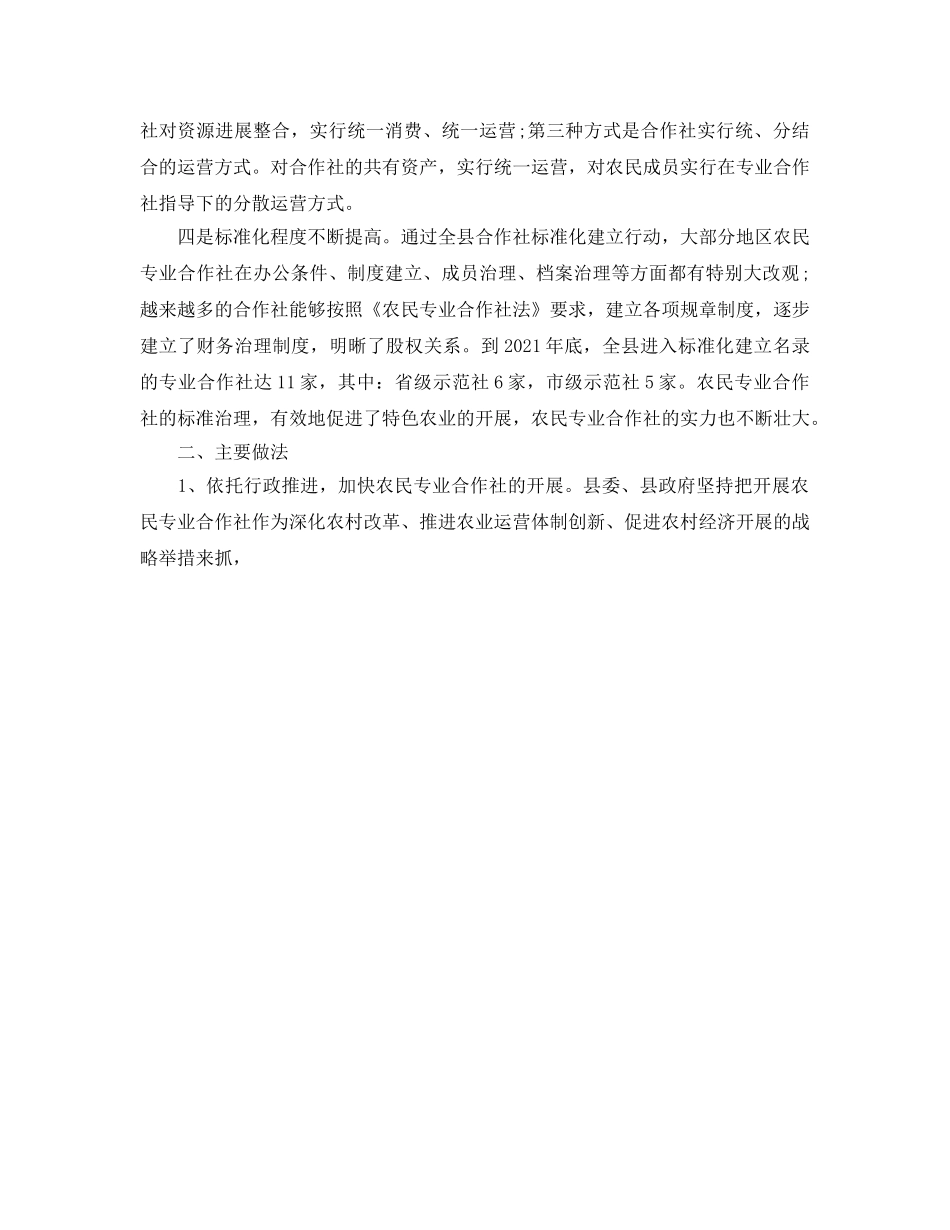 社对资源进展整合，实行统一消费、统一运营;第三种方式是合作社实行统、分结合的运营方式。对合作社的共有资产，实行统一运营，对农民成员实行在专业合作社指导下的分散运营方式。

四是标准化程度不断提高。通过全县合作社标准化建立行动，大部分地区农民专业合作社在办公条件、制度建立、成员治理、档案治理等方面都有特别大改观；越来越多的合作社能够按照《农民专业合作社法》要求，建立各项规章制度，逐步建立了财务治理制度，明晰了股权关系。到2021年底，全县进入标准化建立名录的专业合作社达11家，其中：省级示范社6家，市级示范社5家。农民专业合作社的标准治理，有效地促进了特色农业的开展，农民专业合作社的实力也不断壮大。

二、主要做法

1、依托行政推进，加快农民专业合作社的开展。县委、县政府坚持把开展农民专业合作社作为深化农村改革、推进农业运营体制创新、促进农村经济开展的战略举措来抓，